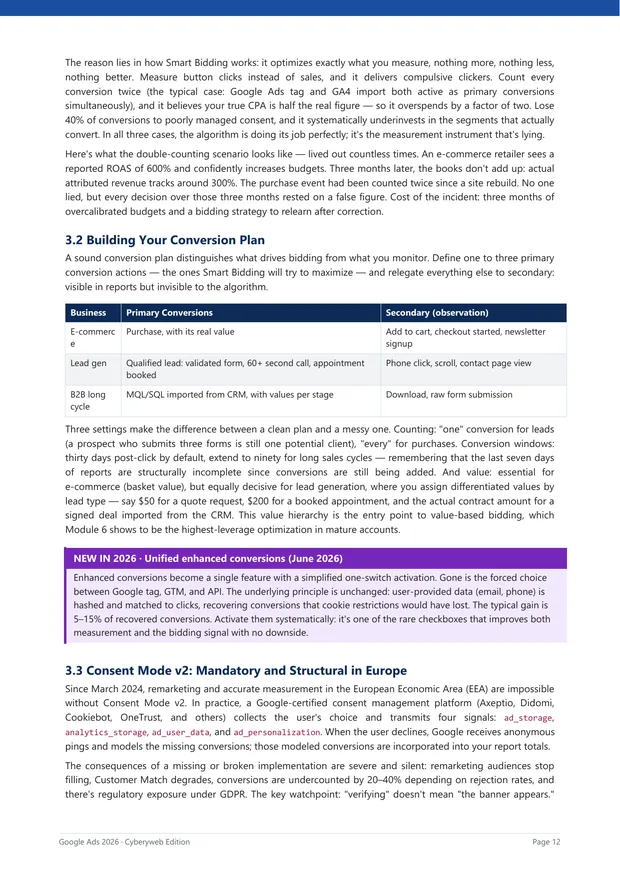 The reason lies in how Smart Bidding works: it optimizes exactly what you measure, nothing more, nothing less, nothing better. Measure button clicks instead of sales, and it delivers compulsive clickers. Count every conversion twice (the typical case: Google Ads tag and GA4 import both active as primary conversions simultaneously), and it believes your true CPA is half the real figure — so it overspends by a factor of two. Lose 40% of conversions to poorly managed consent, and it systematically underinvests in the segments that actually convert. In all three cases, the algorithm is doing its job perfectly; it's the measurement instrument that's lying.

Here's what the double-counting scenario looks like — lived out countless times. An e-commerce retailer sees a reported ROAS of 600% and confidently increases budgets. Three months later, the books don't add up: actual attributed revenue tracks around 300%. The purchase event had been counted twice since a site rebuild. No one lied, but every decision over those three months rested on a false figure. Cost of the incident: three months of overcalibrated budgets and a bidding strategy to relearn after correction.

3.2 Building Your Conversion Plan

A sound conversion plan distinguishes what drives bidding from what you monitor. Define one to three primary conversion actions — the ones Smart Bidding will try to maximize — and relegate everything else to secondary: visible in reports but invisible to the algorithm.

| Business | Primary Conversions | Secondary (observation) |
|---|---|---|
| E-commerce | Purchase, with its real value | Add to cart, checkout started, newsletter signup |
| Lead gen | Qualified lead: validated form, 60+ second call, appointment booked | Phone click, scroll, contact page view |
| B2B long cycle | MQL/SQL imported from CRM, with values per stage | Download, raw form submission |

Three settings make the difference between a clean plan and a messy one. Counting: "one" conversion for leads (a prospect who submits three forms is still one potential client), "every" for purchases. Conversion windows: thirty days post-click by default, extend to ninety for long sales cycles — remembering that the last seven days of reports are structurally incomplete since conversions are still being added. And value: essential for e-commerce (basket value), but equally decisive for lead generation, where you assign differentiated values by lead type — say $50 for a quote request, $200 for a booked appointment, and the actual contract amount for a signed deal imported from the CRM. This value hierarchy is the entry point to value-based bidding, which Module 6 shows to be the highest-leverage optimization in mature accounts.

NEW IN 2026 · Unified enhanced conversions (June 2026)

Enhanced conversions become a single feature with a simplified one-switch activation. Gone is the forced choice between Google tag, GTM, and API. The underlying principle is unchanged: user-provided data (email, phone) is hashed and matched to clicks, recovering conversions that cookie restrictions would have lost. The typical gain is 5–15% of recovered conversions. Activate them systematically: it's one of the rare checkboxes that improves both measurement and the bidding signal with no downside.

3.3 Consent Mode v2: Mandatory and Structural in Europe

Since March 2024, remarketing and accurate measurement in the European Economic Area (EEA) are impossible without Consent Mode v2. In practice, a Google-certified consent management platform (Axeptio, Didomi, Cookiebot, OneTrust, and others) collects the user's choice and transmits four signals: ad_storage, analytics_storage, ad_user_data, and ad_personalization. When the user declines, Google receives anonymous pings and models the missing conversions; those modeled conversions are incorporated into your report totals.

The consequences of a missing or broken implementation are severe and silent: remarketing audiences stop filling, Customer Match degrades, conversions are undercounted by 20–40% depending on rejection rates, and there's regulatory exposure under GDPR. The key watchpoint: "verifying" doesn't mean "the banner appears."

Google Ads 2026 · Cyberyweb Edition

Page 12